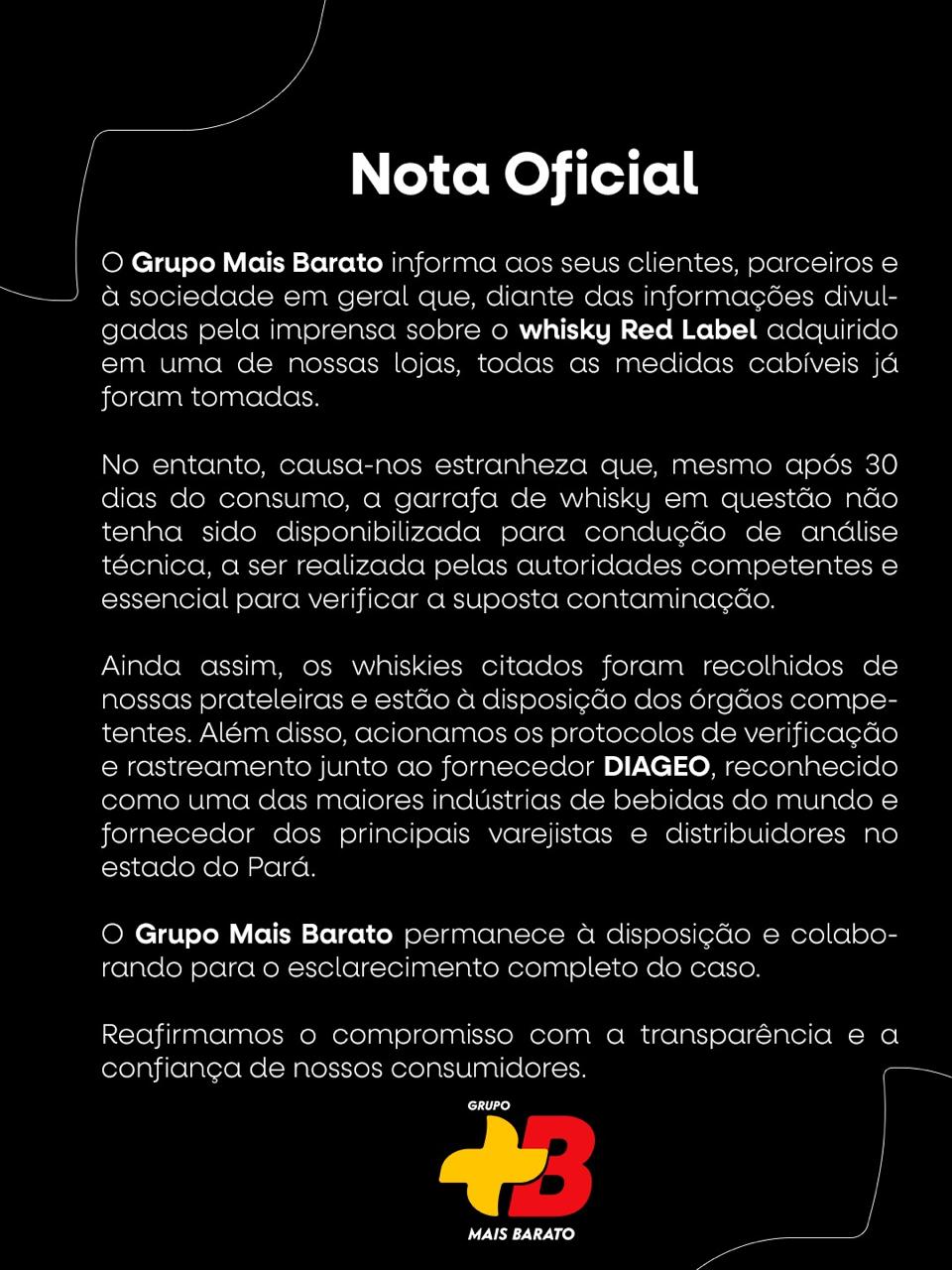 Nota Oficial

O Grupo Mais Barato informa aos seus clientes, parceiros e à sociedade em geral que, diante das informações divulgadas pela imprensa sobre o whisky Red Label adquirido em uma de nossas lojas, todas as medidas cabíveis já foram tomadas.

No entanto, causa-nos estranheza que, mesmo após 30 dias do consumo, a garrafa de whisky em questão não tenha sido disponibilizada para condução de análise técnica, a ser realizada pelas autoridades competentes e essencial para verificar a suposta contaminação.

Ainda assim, os whiskies citados foram recolhidos de nossas prateleiras e estão à disposição dos órgãos competentes. Além disso, acionamos os protocolos de verificação e rastreamento junto ao fornecedor DIAGEO, reconhecido como uma das maiores indústrias de bebidas do mundo e fornecedor dos principais varejistas e distribuidores no estado do Pará.

O Grupo Mais Barato permanece à disposição e colaborando para o esclarecimento completo do caso.

Reafirmamos o compromisso com a transparência e a confiança de nossos consumidores.

GRUPO
+B
MAIS BARATO